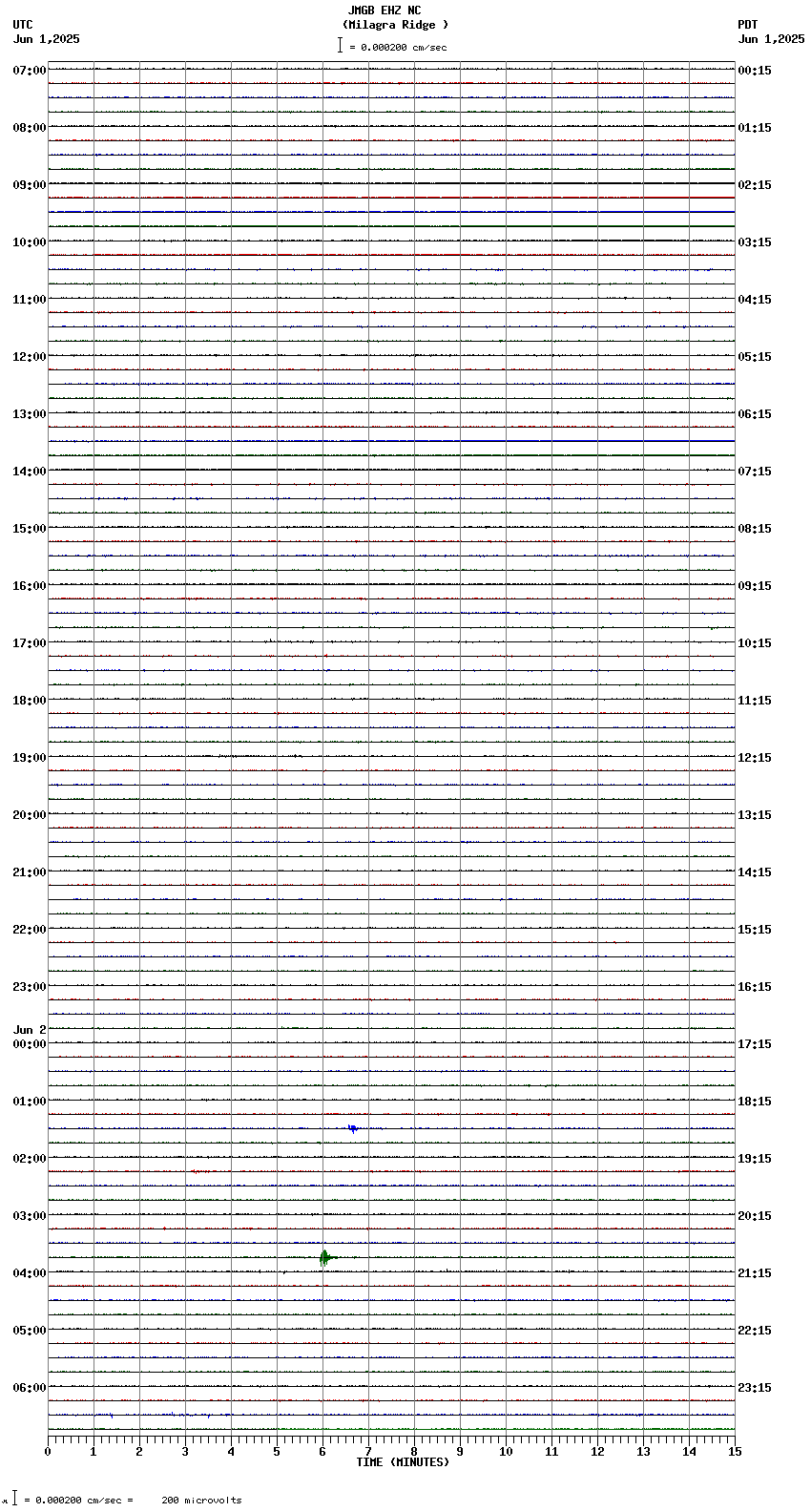 JMGB EHZ NC
(Milagra Ridge )
= 0.000200 cm/sec

UTC
Jun 1,2025

PDT
Jun 1,2025

07:00
08:00
09:00
10:00
11:00
12:00
13:00
14:00
15:00
16:00
17:00
18:00
19:00
20:00
21:00
22:00
23:00
Jun 2
00:00
01:00
02:00
03:00
04:00
05:00
06:00

00:15
01:15
02:15
03:15
04:15
05:15
06:15
07:15
08:15
09:15
10:15
11:15
12:15
13:15
14:15
15:15
16:15
17:15
18:15
19:15
20:15
21:15
22:15
23:15

0 1 2 3 4 5 6 7 8 9 10 11 12 13 14 15
TIME (MINUTES)

= 0.000200 cm/sec = 200 microvolts